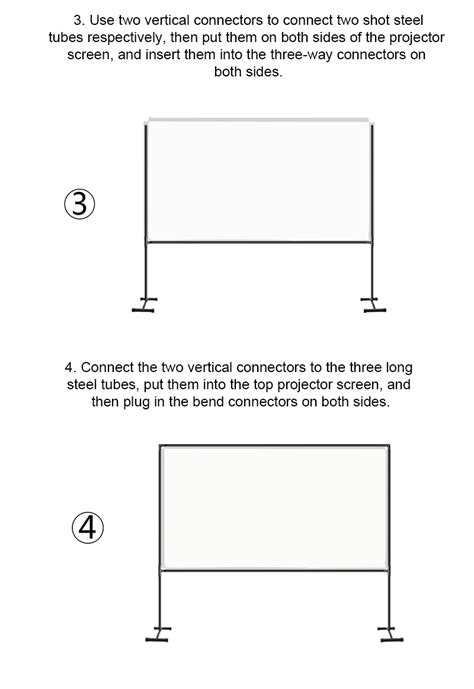 3. Use two vertical connectors to connect two shot steel tubes respectively, then put them on both sides of the projector screen, and insert them into the three-way connectors on both sides.

③

4. Connect the two vertical connectors to the three long steel tubes, put them into the top projector screen, and then plug in the bend connectors on both sides.

④